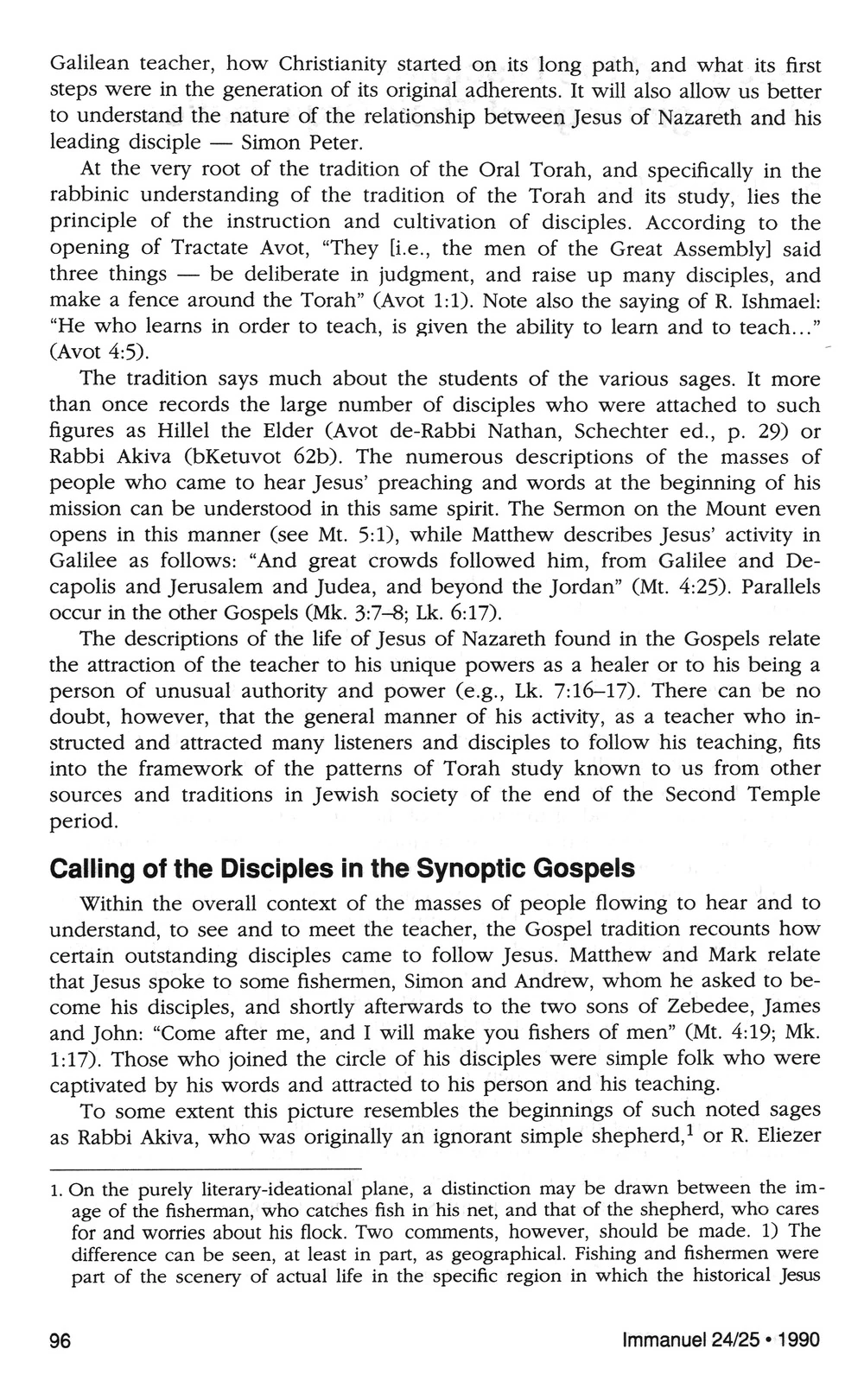 Galilean teacher, how Christianity started on its long path, and what its first steps were in the generation of its original adherents. It will also allow us better to understand the nature of the relationship between Jesus of Nazareth and his leading disciple — Simon Peter.

At the very root of the tradition of the Oral Torah, and specifically in the rabbinic understanding of the tradition of the Torah and its study, lies the principle of the instruction and cultivation of disciples. According to the opening of Tractate Avot, "They [i.e., the men of the Great Assembly] said three things — be deliberate in judgment, and raise up many disciples, and make a fence around the Torah" (Avot 1:1). Note also the saying of R. Ishmael: "He who learns in order to teach, is given the ability to learn and to teach..." (Avot 4:5).

The tradition says much about the students of the various sages. It more than once records the large number of disciples who were attached to such figures as Hillel the Elder (Avot de-Rabbi Nathan, Schechter ed., p. 29) or Rabbi Akiva (bKetuvot 62b). The numerous descriptions of the masses of people who came to hear Jesus' preaching and words at the beginning of his mission can be understood in this same spirit. The Sermon on the Mount even opens in this manner (see Mt. 5:1), while Matthew describes Jesus' activity in Galilee as follows: "And great crowds followed him, from Galilee and Decapolis and Jerusalem and Judea, and beyond the Jordan" (Mt. 4:25). Parallels occur in the other Gospels (Mk. 3:7–8; Lk. 6:17).

The descriptions of the life of Jesus of Nazareth found in the Gospels relate the attraction of the teacher to his unique powers as a healer or to his being a person of unusual authority and power (e.g., Lk. 7:16–17). There can be no doubt, however, that the general manner of his activity, as a teacher who instructed and attracted many listeners and disciples to follow his teaching, fits into the framework of the patterns of Torah study known to us from other sources and traditions in Jewish society of the end of the Second Temple period.

Calling of the Disciples in the Synoptic Gospels

Within the overall context of the masses of people flowing to hear and to understand, to see and to meet the teacher, the Gospel tradition recounts how certain outstanding disciples came to follow Jesus. Matthew and Mark relate that Jesus spoke to some fishermen, Simon and Andrew, whom he asked to become his disciples, and shortly afterwards to the two sons of Zebedee, James and John: "Come after me, and I will make you fishers of men" (Mt. 4:19; Mk. 1:17). Those who joined the circle of his disciples were simple folk who were captivated by his words and attracted to his person and his teaching.

To some extent this picture resembles the beginnings of such noted sages as Rabbi Akiva, who was originally an ignorant simple shepherd,$^1$ or R. Eliezer

1. On the purely literary-ideational plane, a distinction may be drawn between the image of the fisherman, who catches fish in his net, and that of the shepherd, who cares for and worries about his flock. Two comments, however, should be made. 1) The difference can be seen, at least in part, as geographical. Fishing and fishermen were part of the scenery of actual life in the specific region in which the historical Jesus

96 Immanuel 24/25 • 1990